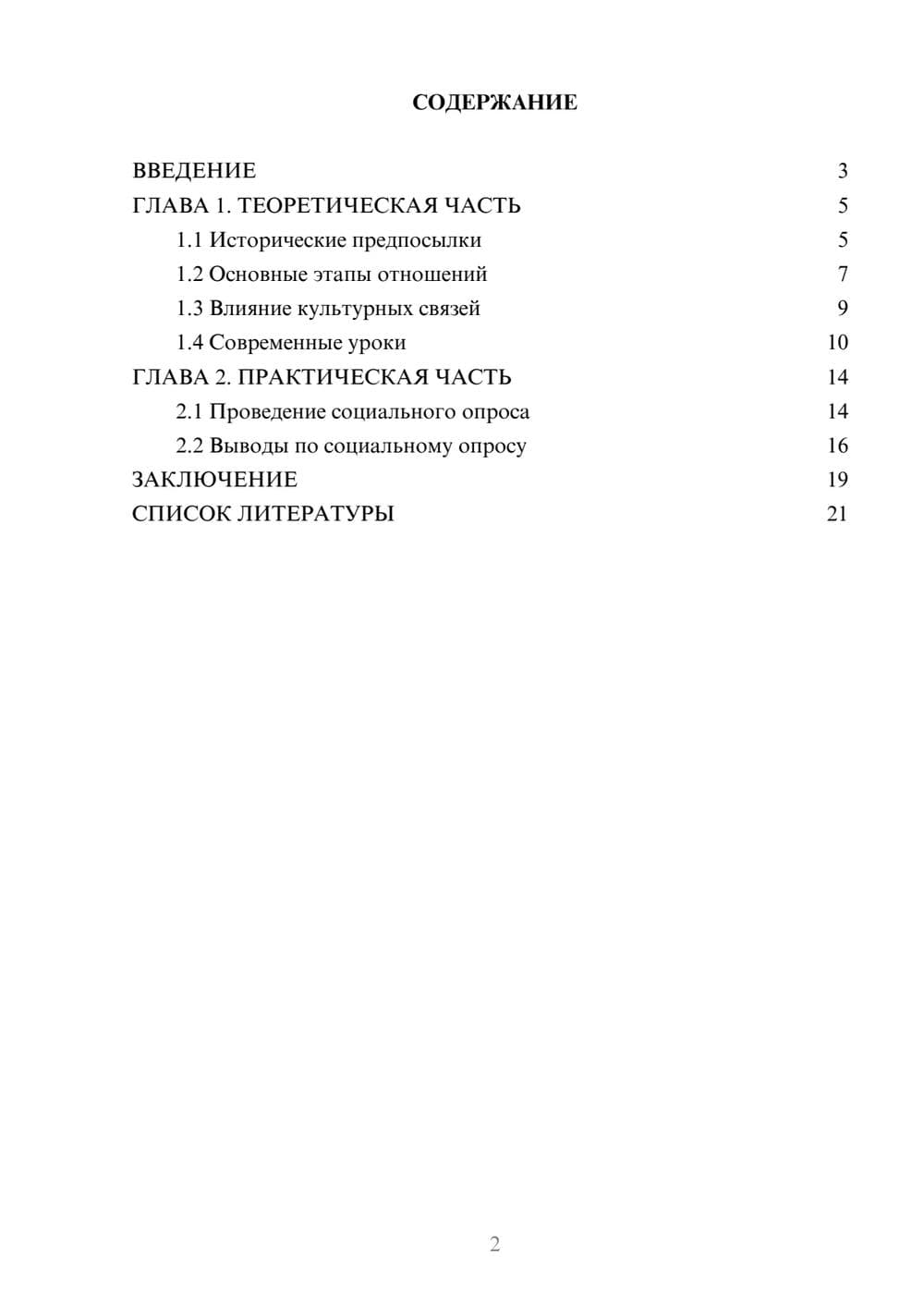 СОДЕРЖАНИЕ

ВВЕДЕНИЕ 3
ГЛАВА 1. ТЕОРЕТИЧЕСКАЯ ЧАСТЬ 5
1.1 Исторические предпосылки 5
1.2 Основные этапы отношений 7
1.3 Влияние культурных связей 9
1.4 Современные уроки 10
ГЛАВА 2. ПРАКТИЧЕСКАЯ ЧАСТЬ 14
2.1 Проведение социального опроса 14
2.2 Выводы по социальному опросу 16
ЗАКЛЮЧЕНИЕ 19
СПИСОК ЛИТЕРАТУРЫ 21

2